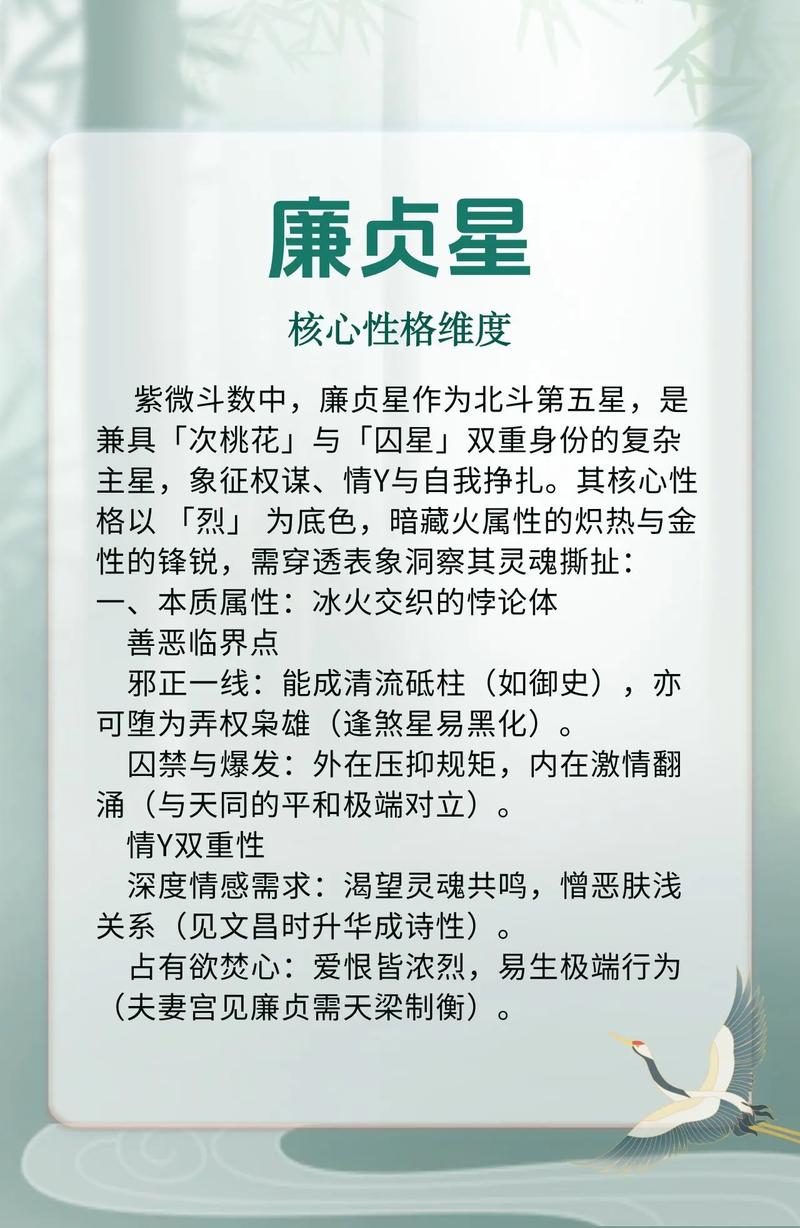 廉贞星

核心性格维度

紫微斗数中，廉贞星作为北斗第五星，是兼具「次桃花」与「囚星」双重身份的复杂主星，象征权谋、情Y与自我挣扎。其核心性格以「烈」为底色，暗藏火属性的炽热与金性的锋锐，需穿透表象洞察其灵魂撕扯：

一、本质属性：冰火交织的悖论体

善恶临界点

邪正一线：能成清流砥柱（如御史），亦可堕为弄权枭雄（逢煞星易黑化）。

囚禁与爆发：外在压抑规矩，内在激情翻涌（与天同的平和极端对立）。

情Y双重性

深度情感需求：渴望灵魂共鸣，憎恶肤浅关系（见文昌时升华成诗性）。

占有欲焚心：爱恨皆浓烈，易生极端行为（夫妻宫见廉贞需天梁制衡）。